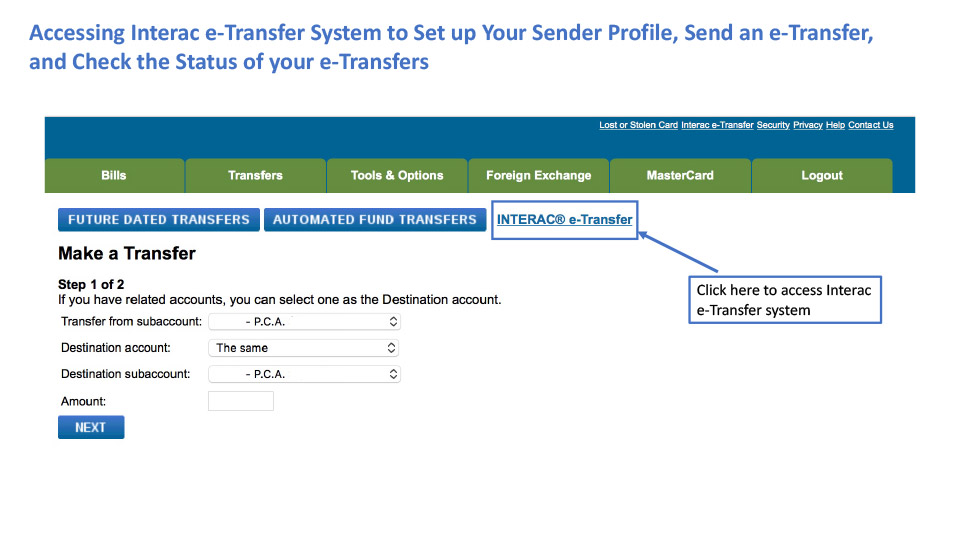 Accessing Interac e-Transfer System to Set up Your Sender Profile, Send an e-Transfer, and Check the Status of your e-Transfers

Lost or Stolen Card Interac e-Transfer Security Privacy Help Contact Us

Bills Transfers Tools & Options Foreign Exchange MasterCard Logout

FUTURE DATED TRANSFERS AUTOMATED FUND TRANSFERS INTERAC® e-Transfer

Make a Transfer

Step 1 of 2
If you have related accounts, you can select one as the Destination account.

Transfer from subaccount: - P.C.A.

Destination account: The same

Destination subaccount: - P.C.A.

Amount:

NEXT

Click here to access Interac e-Transfer system